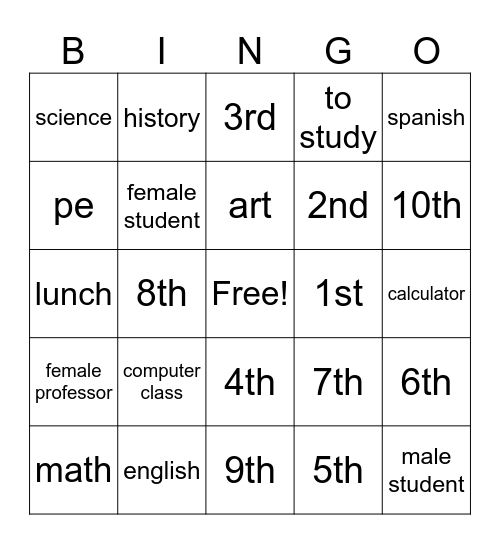 | B | I | N | G | O |
|---|---|---|---|---|
| science | history | 3rd | to study | spanish |
| pe | female student | art | 2nd | 10th |
| lunch | 8th | Free! | 1st | calculator |
| female professor | computer class | 4th | 7th | 6th |
| math | english | 9th | 5th | male student |